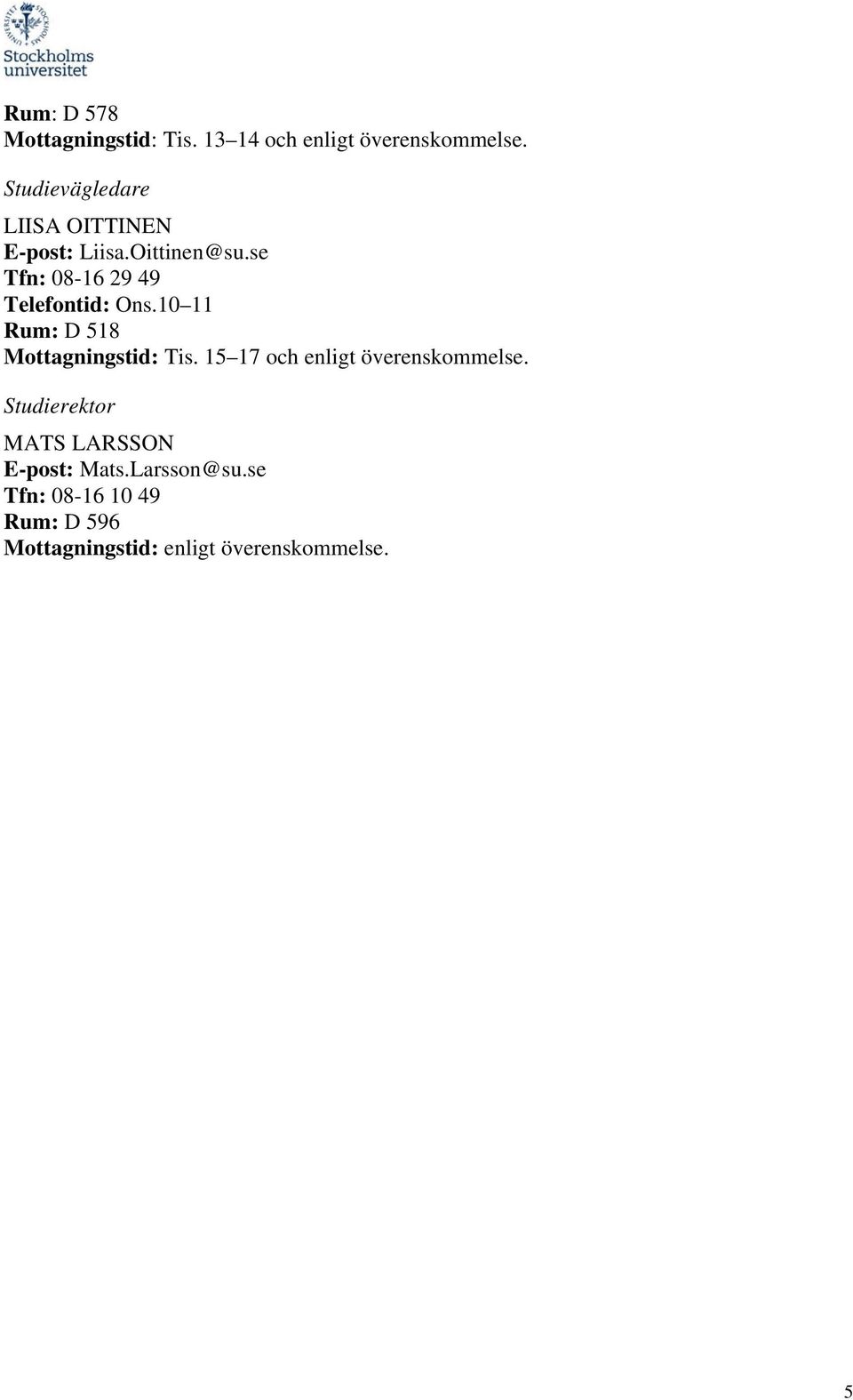 Stockholms universitet

Rum: D 578
Mottagningstid: Tis. 13–14 och enligt överenskommelse.

Studievägledare

LIISA OITTINEN
E-post: Liisa.Oittinen@su.se
Tfn: 08-16 29 49
Telefontid: Ons.10–11
Rum: D 518
Mottagningstid: Tis. 15–17 och enligt överenskommelse.

Studierektor

MATS LARSSON
E-post: Mats.Larsson@su.se
Tfn: 08-16 10 49
Rum: D 596
Mottagningstid: enligt överenskommelse.

5